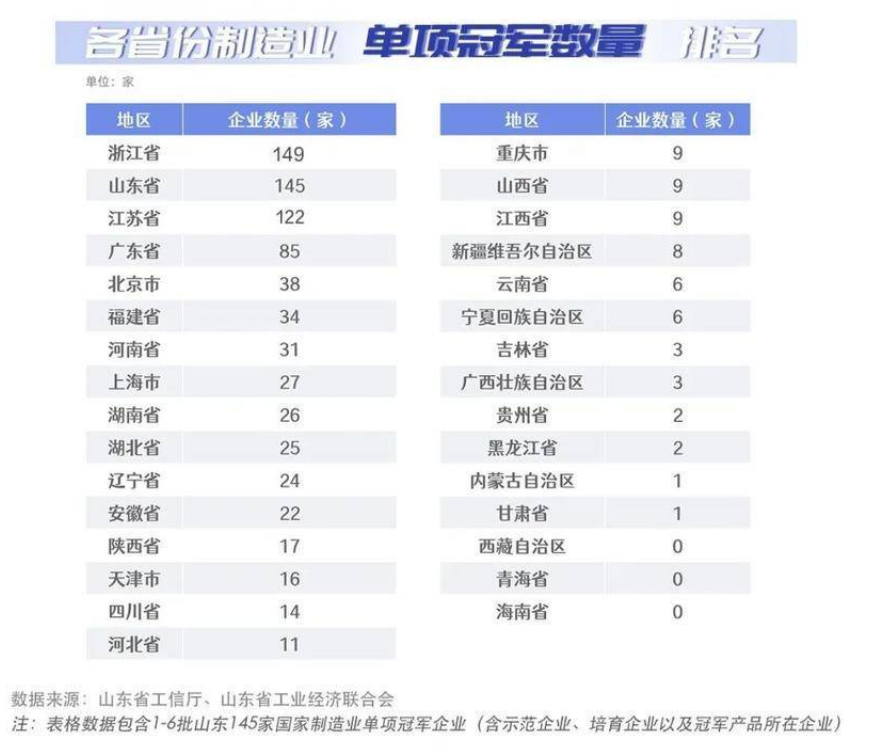 各省份制造业 单项冠军数量 排名

单位：家

| 地区 | 企业数量（家） |
|---|---|
| 浙江省 | 149 |
| 山东省 | 145 |
| 江苏省 | 122 |
| 广东省 | 85 |
| 北京市 | 38 |
| 福建省 | 34 |
| 河南省 | 31 |
| 上海市 | 27 |
| 湖南省 | 26 |
| 湖北省 | 25 |
| 辽宁省 | 24 |
| 安徽省 | 22 |
| 陕西省 | 17 |
| 天津市 | 16 |
| 四川省 | 14 |
| 河北省 | 11 |

| 地区 | 企业数量（家） |
|---|---|
| 重庆市 | 9 |
| 山西省 | 9 |
| 江西省 | 9 |
| 新疆维吾尔自治区 | 8 |
| 云南省 | 6 |
| 宁夏回族自治区 | 6 |
| 吉林省 | 3 |
| 广西壮族自治区 | 3 |
| 贵州省 | 2 |
| 黑龙江省 | 2 |
| 内蒙古自治区 | 1 |
| 甘肃省 | 1 |
| 西藏自治区 | 0 |
| 青海省 | 0 |
| 海南省 | 0 |

数据来源：山东省工信厅、山东省工业经济联合会
注：表格数据包含1-6批山东145家国家制造业单项冠军企业（含示范企业、培育企业以及冠军产品所在企业）